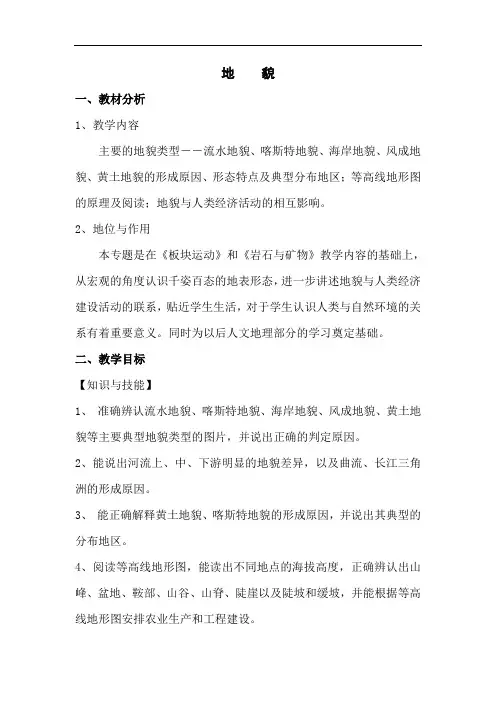 地　　貌

一、教材分析

1、教学内容

主要的地貌类型——流水地貌、喀斯特地貌、海岸地貌、风成地貌、黄土地貌的形成原因、形态特点及典型分布地区；等高线地形图的原理及阅读；地貌与人类经济活动的相互影响。

2、地位与作用

本专题是在《板块运动》和《岩石与矿物》教学内容的基础上，从宏观的角度认识千姿百态的地表形态，进一步讲述地貌与人类经济建设活动的联系，贴近学生生活，对于学生认识人类与自然环境的关系有着重要意义。同时为以后人文地理部分的学习奠定基础。

二、教学目标

【知识与技能】

1、 准确辨认流水地貌、喀斯特地貌、海岸地貌、风成地貌、黄土地貌等主要典型地貌类型的图片，并说出正确的判定原因。

2、能说出河流上、中、下游明显的地貌差异，以及曲流、长江三角洲的形成原因。

3、 能正确解释黄土地貌、喀斯特地貌的形成原因，并说出其典型的分布地区。

4、阅读等高线地形图，能读出不同地点的海拔高度，正确辨认出山峰、盆地、鞍部、山谷、山脊、陡崖以及陡坡和缓坡，并能根据等高线地形图安排农业生产和工程建设。